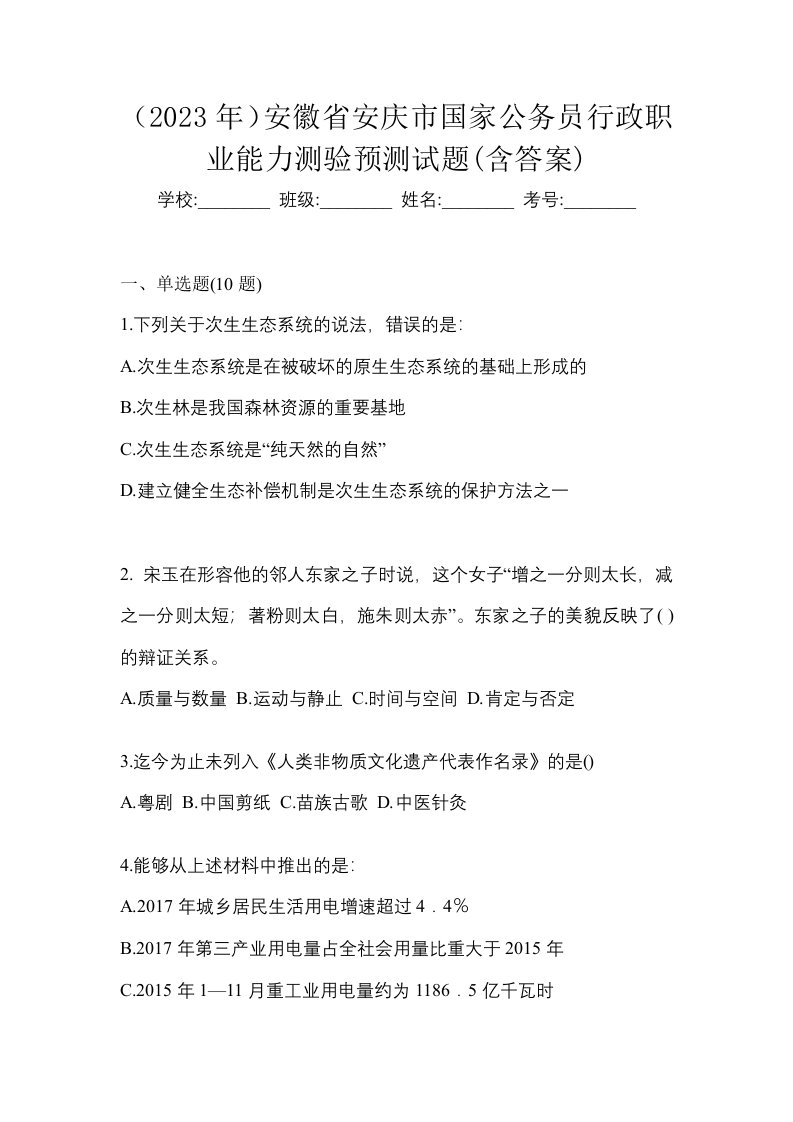 （2023 年）安徽省安庆市国家公务员行政职业能力测验预测试题(含答案)

学校:________ 班级:________ 姓名:________ 考号:________

一、单选题(10 题)

1.下列关于次生生态系统的说法，错误的是：

A.次生生态系统是在被破坏的原生生态系统的基础上形成的

B.次生林是我国森林资源的重要基地

C.次生生态系统是“纯天然的自然”

D.建立健全生态补偿机制是次生生态系统的保护方法之一

2. 宋玉在形容他的邻人东家之子时说，这个女子“增之一分则太长，减之一分则太短；著粉则太白，施朱则太赤”。东家之子的美貌反映了( )的辩证关系。

A.质量与数量 B.运动与静止 C.时间与空间 D.肯定与否定

3.迄今为止未列入《人类非物质文化遗产代表作名录》的是()

A.粤剧 B.中国剪纸 C.苗族古歌 D.中医针灸

4.能够从上述材料中推出的是：

A.2017 年城乡居民生活用电增速超过 4．4%

B.2017 年第三产业用电量占全社会用量比重大于 2015 年

C.2015 年 1—11 月重工业用电量约为 1186．5 亿千瓦时